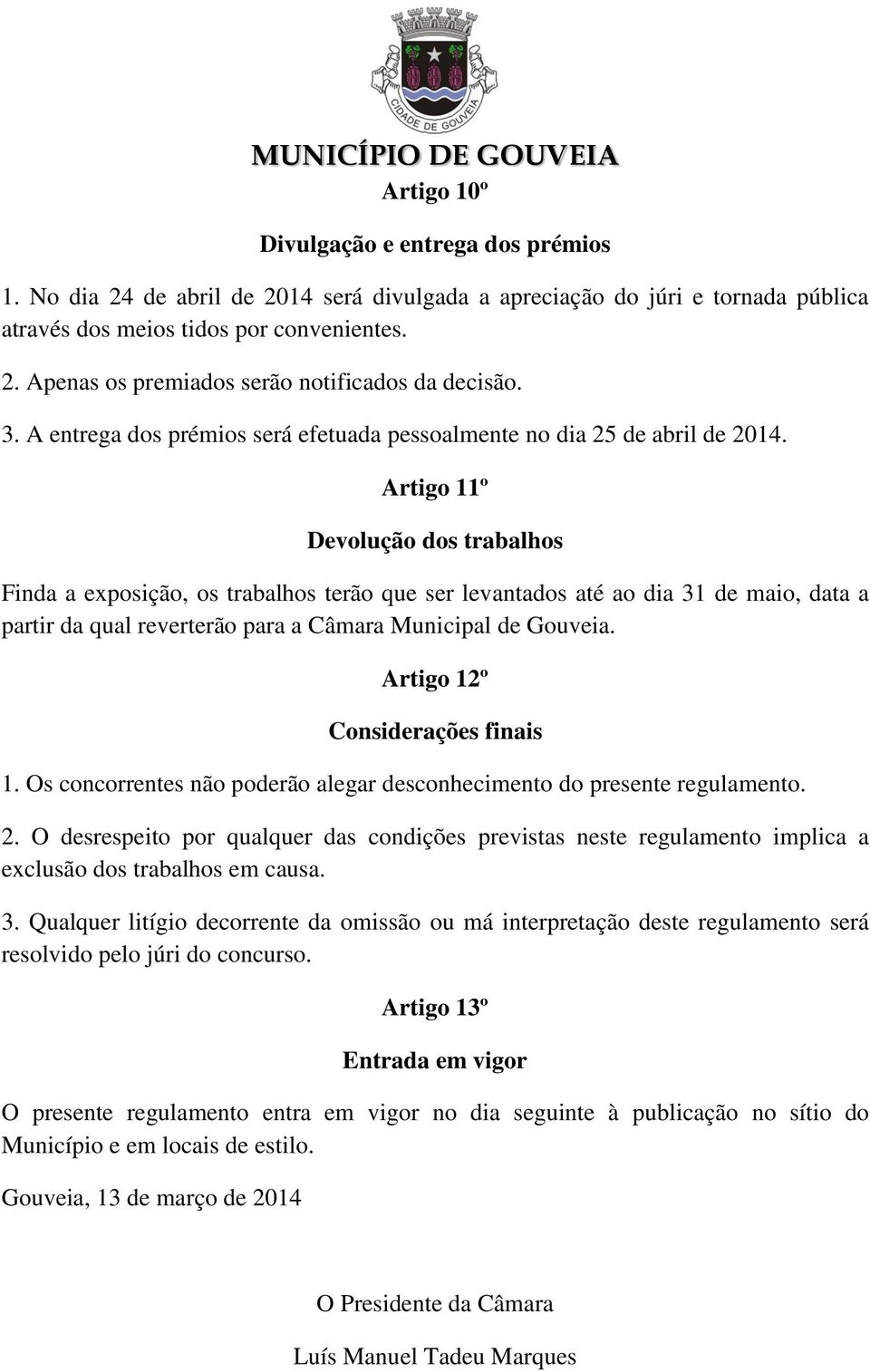 CIDADE DE GOUVEIA

MUNICÍPIO DE GOUVEIA

Artigo 10º

Divulgação e entrega dos prémios

1. No dia 24 de abril de 2014 será divulgada a apreciação do júri e tornada pública através dos meios tidos por convenientes.

2. Apenas os premiados serão notificados da decisão.

3. A entrega dos prémios será efetuada pessoalmente no dia 25 de abril de 2014.

Artigo 11º

Devolução dos trabalhos

Finda a exposição, os trabalhos terão que ser levantados até ao dia 31 de maio, data a partir da qual reverterão para a Câmara Municipal de Gouveia.

Artigo 12º

Considerações finais

1. Os concorrentes não poderão alegar desconhecimento do presente regulamento.

2. O desrespeito por qualquer das condições previstas neste regulamento implica a exclusão dos trabalhos em causa.

3. Qualquer litígio decorrente da omissão ou má interpretação deste regulamento será resolvido pelo júri do concurso.

Artigo 13º

Entrada em vigor

O presente regulamento entra em vigor no dia seguinte à publicação no sítio do Município e em locais de estilo.

Gouveia, 13 de março de 2014

O Presidente da Câmara

Luís Manuel Tadeu Marques